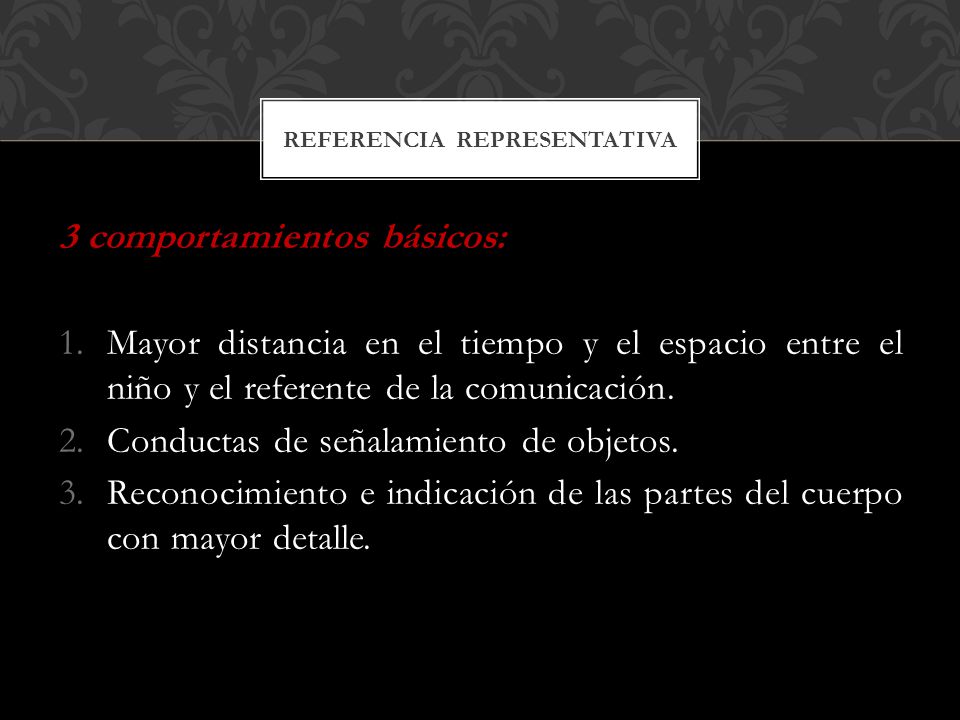 REFERENCIA REPRESENTATIVA

3 comportamientos básicos:

1. Mayor distancia en el tiempo y el espacio entre el niño y el referente de la comunicación.
2. Conductas de señalamiento de objetos.
3. Reconocimiento e indicación de las partes del cuerpo con mayor detalle.